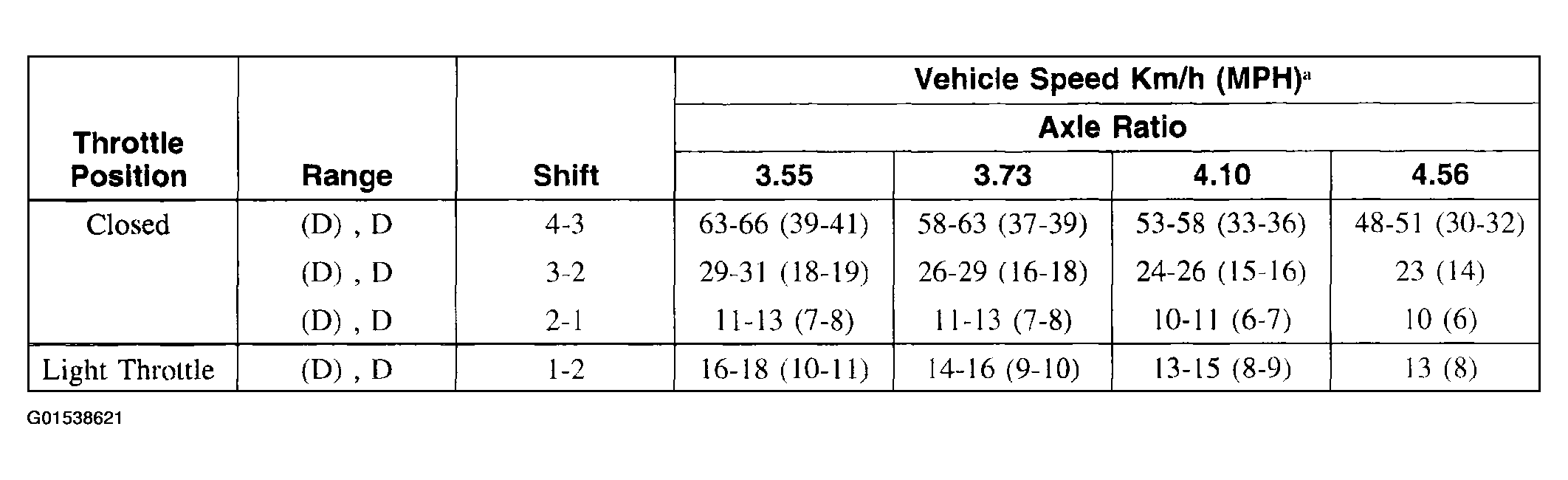 | Throttle Position | Range | Shift | Vehicle Speed Km/h (MPH)$^a$ Axle Ratio 3.55 | 3.73 | 4.10 | 4.56 |
|---|---|---|---|---|---|---|
| Closed | (D) , D | 4-3 | 63-66 (39-41) | 58-63 (37-39) | 53-58 (33-36) | 48-51 (30-32) |
| | (D) , D | 3-2 | 29-31 (18-19) | 26-29 (16-18) | 24-26 (15-16) | 23 (14) |
| | (D) , D | 2-1 | 11-13 (7-8) | 11-13 (7-8) | 10-11 (6-7) | 10 (6) |
| Light Throttle | (D) , D | 1-2 | 16-18 (10-11) | 14-16 (9-10) | 13-15 (8-9) | 13 (8) |

G01538621